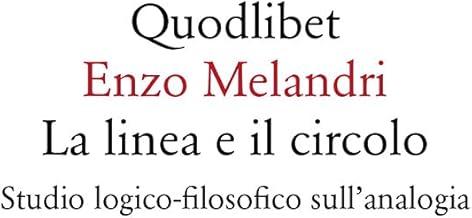 Quodlibet
Enzo Melandri
La linea e il circolo
Studio logico-filosofico sull'analogia